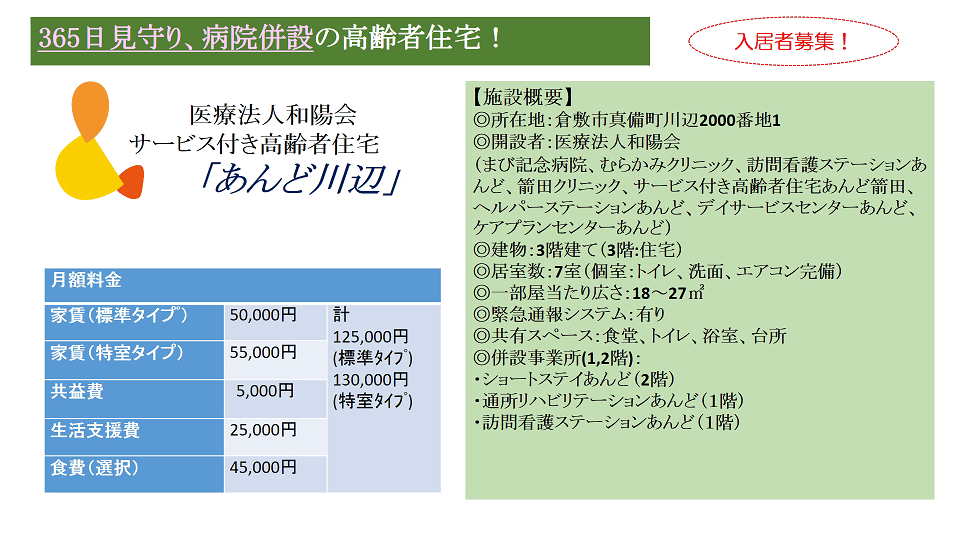 365日見守り、病院併設の高齢者住宅！

入居者募集！

医療法人和陽会
サービス付き高齢者住宅
「あんど川辺」

| 月額料金 | | |
|---|---|---|
| 家賃（標準タイプ） | 50,000円 | 計 125,000円 (標準ﾀｲﾌﾟ) 130,000円 (特室ﾀｲﾌﾟ) |
| 家賃（特室タイプ） | 55,000円 | |
| 共益費 | 5,000円 | |
| 生活支援費 | 25,000円 | |
| 食費（選択） | 45,000円 | |

【施設概要】
◎所在地：倉敷市真備町川辺2000番地1
◎開設者：医療法人和陽会
（まび記念病院、むらかみクリニック、訪問看護ステーションあんど、箭田クリニック、サービス付き高齢者住宅あんど箭田、ヘルパーステーションあんど、デイサービスセンターあんど、ケアプランセンターあんど）
◎建物：3階建て（3階:住宅）
◎居室数：7室（個室：トイレ、洗面、エアコン完備）
◎一部屋当たり広さ：18～27㎡
◎緊急通報システム：有り
◎共有スペース：食堂、トイレ、浴室、台所
◎併設事業所(1,2階)：
・ショートステイあんど（2階）
・通所リハビリテーションあんど（1階）
・訪問看護ステーションあんど（1階）